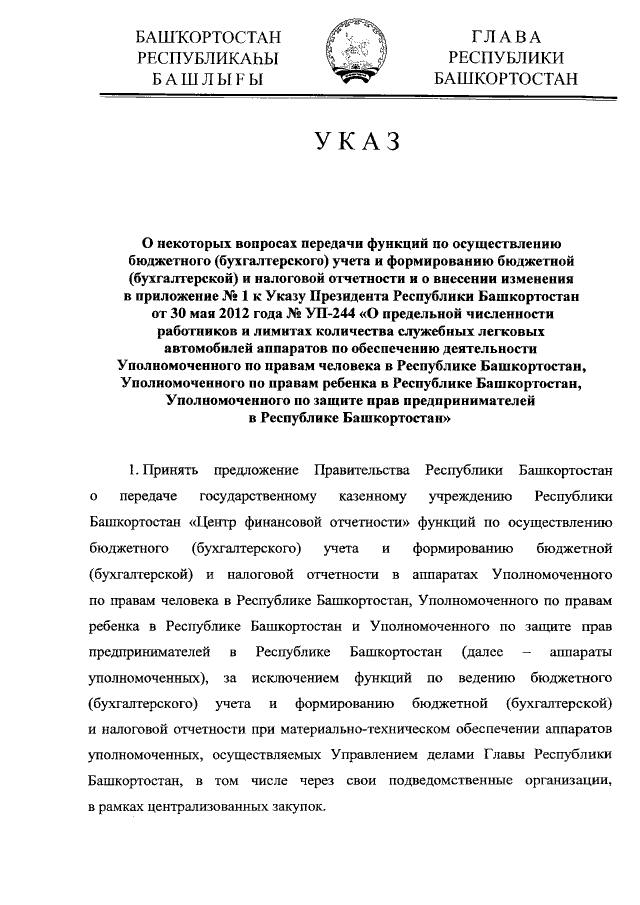 БАШҠОРТОСТАН
РЕСПУБЛИКАҺЫ
БАШЛЫҒЫ

ГЛАВА
РЕСПУБЛИКИ
БАШКОРТОСТАН

УКАЗ

О некоторых вопросах передачи функций по осуществлению бюджетного (бухгалтерского) учета и формированию бюджетной (бухгалтерской) и налоговой отчетности и о внесении изменения в приложение № 1 к Указу Президента Республики Башкортостан от 30 мая 2012 года № УП-244 «О предельной численности работников и лимитах количества служебных легковых автомобилей аппаратов по обеспечению деятельности Уполномоченного по правам человека в Республике Башкортостан, Уполномоченного по правам ребенка в Республике Башкортостан, Уполномоченного по защите прав предпринимателей в Республике Башкортостан»

1. Принять предложение Правительства Республики Башкортостан о передаче государственному казенному учреждению Республики Башкортостан «Центр финансовой отчетности» функций по осуществлению бюджетного (бухгалтерского) учета и формированию бюджетной (бухгалтерской) и налоговой отчетности в аппаратах Уполномоченного по правам человека в Республике Башкортостан, Уполномоченного по правам ребенка в Республике Башкортостан и Уполномоченного по защите прав предпринимателей в Республике Башкортостан (далее – аппараты уполномоченных), за исключением функций по ведению бюджетного (бухгалтерского) учета и формированию бюджетной (бухгалтерской) и налоговой отчетности при материально-техническом обеспечении аппаратов уполномоченных, осуществляемых Управлением делами Главы Республики Башкортостан, в том числе через свои подведомственные организации, в рамках централизованных закупок.